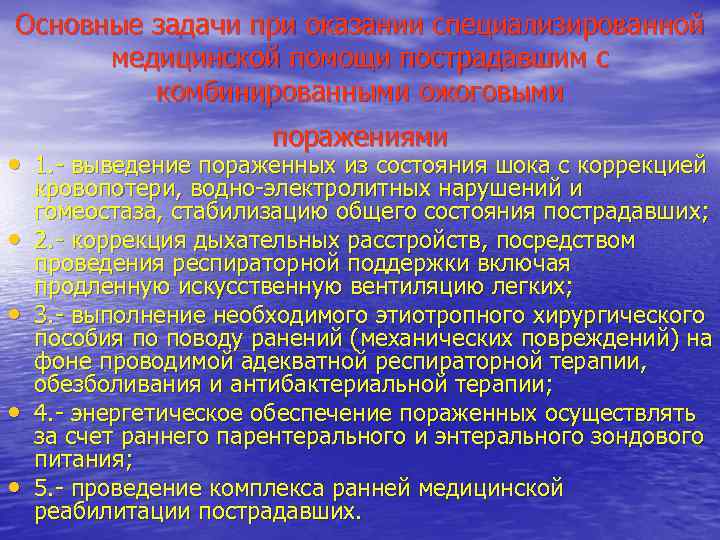 Основные задачи при оказании специализированной медицинской помощи пострадавшим с комбинированными ожоговыми поражениями

• 1.- выведение пораженных из состояния шока с коррекцией кровопотери, водно-электролитных нарушений и гомеостаза, стабилизацию общего состояния пострадавших;
• 2.- коррекция дыхательных расстройств, посредством проведения респираторной поддержки включая продленную искусственную вентиляцию легких;
• 3.- выполнение необходимого этиотропного хирургического пособия по поводу ранений (механических повреждений) на фоне проводимой адекватной респираторной терапии, обезболивания и антибактериальной терапии;
• 4.- энергетическое обеспечение пораженных осуществлять за счет раннего парентерального и энтерального зондового питания;
• 5.- проведение комплекса ранней медицинской реабилитации пострадавших.